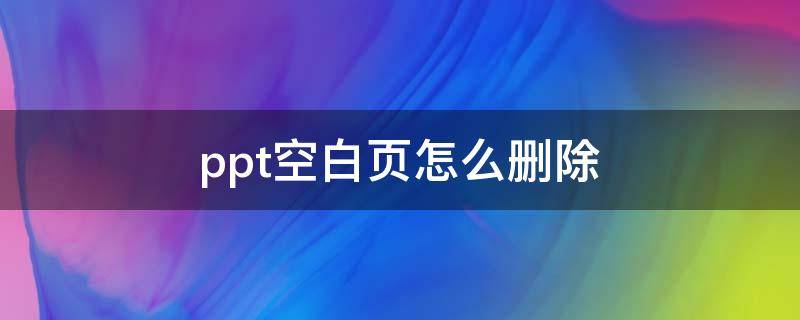 ppt空白页怎么删除